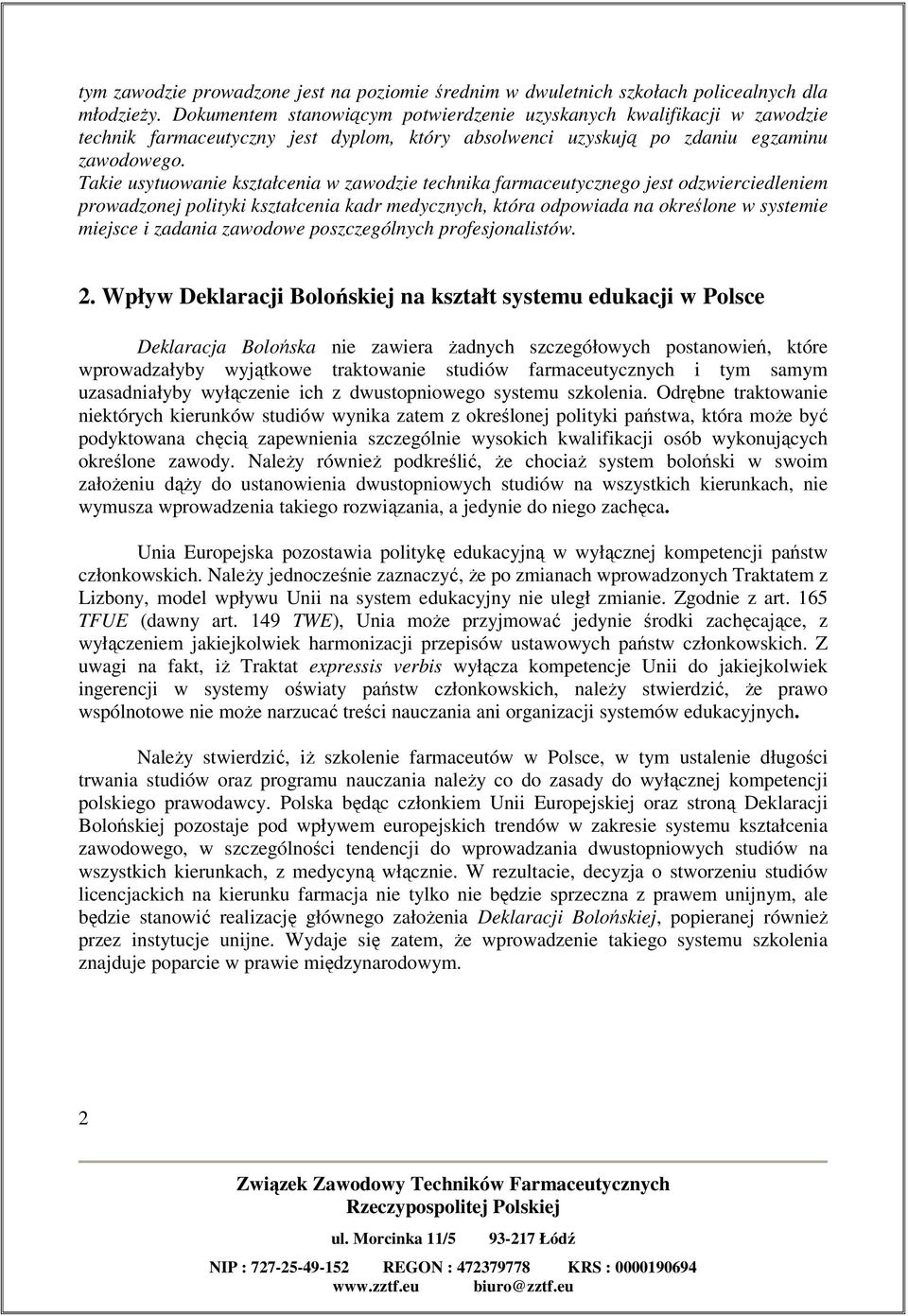 tym zawodzie prowadzone jest na poziomie średnim w dwuletnich szkołach policealnych dla młodzieży. Dokumentem stanowiącym potwierdzenie uzyskanych kwalifikacji w zawodzie technik farmaceutyczny jest dyplom, który absolwenci uzyskują po zdaniu egzaminu zawodowego.
Takie usytuowanie kształcenia w zawodzie technika farmaceutycznego jest odzwierciedleniem prowadzonej polityki kształcenia kadr medycznych, która odpowiada na określone w systemie miejsce i zadania zawodowe poszczególnych profesjonalistów.

2. Wpływ Deklaracji Bolońskiej na kształt systemu edukacji w Polsce

Deklaracja Bolońska nie zawiera żadnych szczegółowych postanowień, które wprowadzałyby wyjątkowe traktowanie studiów farmaceutycznych i tym samym uzasadniałyby wyłączenie ich z dwustopniowego systemu szkolenia. Odrębne traktowanie niektórych kierunków studiów wynika zatem z określonej polityki państwa, która może być podyktowana chęcią zapewnienia szczególnie wysokich kwalifikacji osób wykonujących określone zawody. Należy również podkreślić, że chociaż system boloński w swoim założeniu dąży do ustanowienia dwustopniowych studiów na wszystkich kierunkach, nie wymusza wprowadzenia takiego rozwiązania, a jedynie do niego zachęca.

Unia Europejska pozostawia politykę edukacyjną w wyłącznej kompetencji państw członkowskich. Należy jednocześnie zaznaczyć, że po zmianach wprowadzonych Traktatem z Lizbony, model wpływu Unii na system edukacyjny nie uległ zmianie. Zgodnie z art. 165 TFUE (dawny art. 149 TWE), Unia może przyjmować jedynie środki zachęcające, z wyłączeniem jakiejkolwiek harmonizacji przepisów ustawowych państw członkowskich. Z uwagi na fakt, iż Traktat expressis verbis wyłącza kompetencje Unii do jakiejkolwiek ingerencji w systemy oświaty państw członkowskich, należy stwierdzić, że prawo wspólnotowe nie może narzucać treści nauczania ani organizacji systemów edukacyjnych.

Należy stwierdzić, iż szkolenie farmaceutów w Polsce, w tym ustalenie długości trwania studiów oraz programu nauczania należy co do zasady do wyłącznej kompetencji polskiego prawodawcy. Polska będąc członkiem Unii Europejskiej oraz stroną Deklaracji Bolońskiej pozostaje pod wpływem europejskich trendów w zakresie systemu kształcenia zawodowego, w szczególności tendencji do wprowadzania dwustopniowych studiów na wszystkich kierunkach, z medycyną włącznie. W rezultacie, decyzja o stworzeniu studiów licencjackich na kierunku farmacja nie tylko nie będzie sprzeczna z prawem unijnym, ale będzie stanowić realizację głównego założenia Deklaracji Bolońskiej, popieranej również przez instytucje unijne. Wydaje się zatem, że wprowadzenie takiego systemu szkolenia znajduje poparcie w prawie międzynarodowym.

2

Związek Zawodowy Techników Farmaceutycznych
Rzeczypospolitej Polskiej
ul. Morcinka 11/5 93-217 Łódź
NIP : 727-25-49-152 REGON : 472379778 KRS : 0000190694
www.zztf.eu biuro@zztf.eu